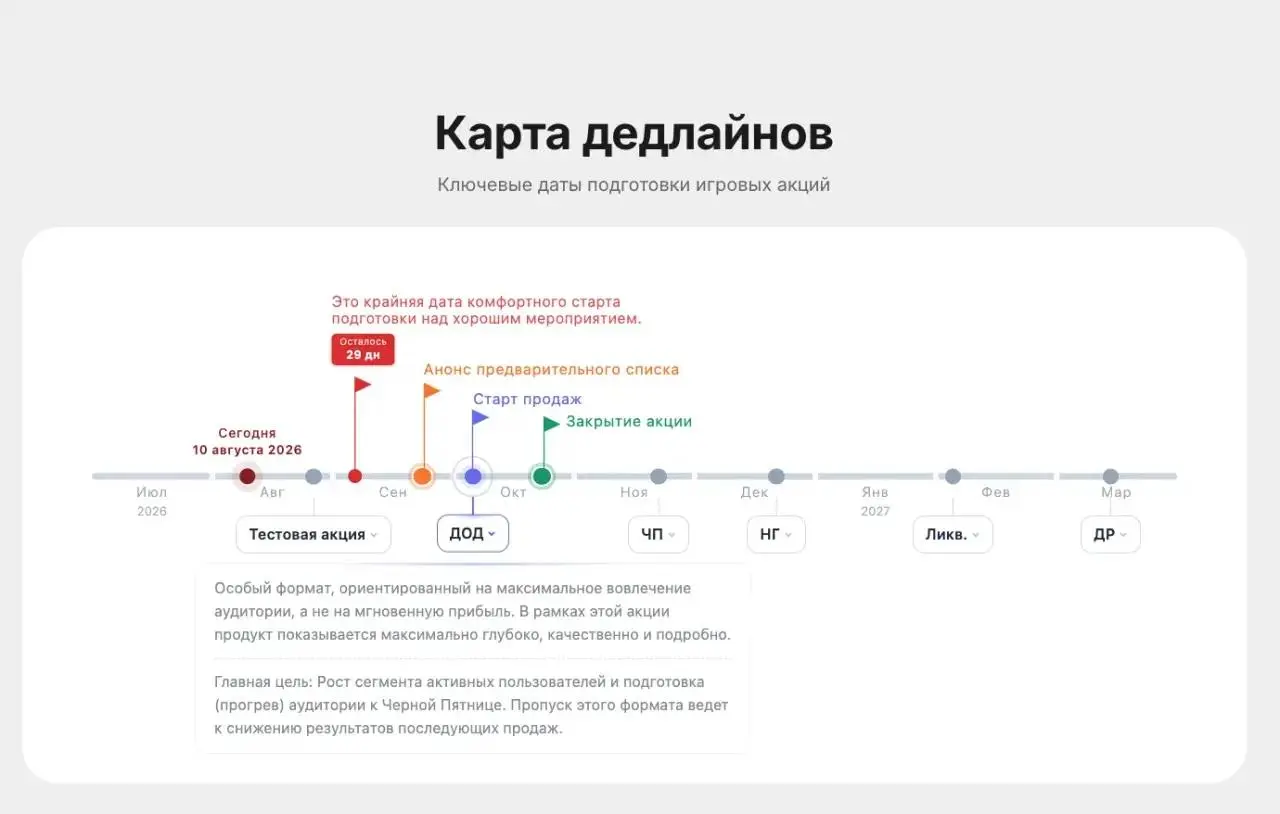 Карта дедлайнов

Ключевые даты подготовки игровых акций

Это крайняя дата комфортного старта подготовки над хорошим мероприятием.

Осталось
29 дн

Анонс предварительного списка

Старт продаж

Закрытие акции

Сегодня
10 августа 2026

Июл
2026

Авг

Сен

Окт

Ноя

Дек

Янв
2027

Фев

Мар

Тестовая акция

ДОД

ЧП

НГ

Ликв.

ДР

Особый формат, ориентированный на максимальное вовлечение аудитории, а не на мгновенную прибыль. В рамках этой акции продукт показывается максимально глубоко, качественно и подробно.

Главная цель: Рост сегмента активных пользователей и подготовка (прогрев) аудитории к Черной Пятнице. Пропуск этого формата ведет к снижению результатов последующих продаж.